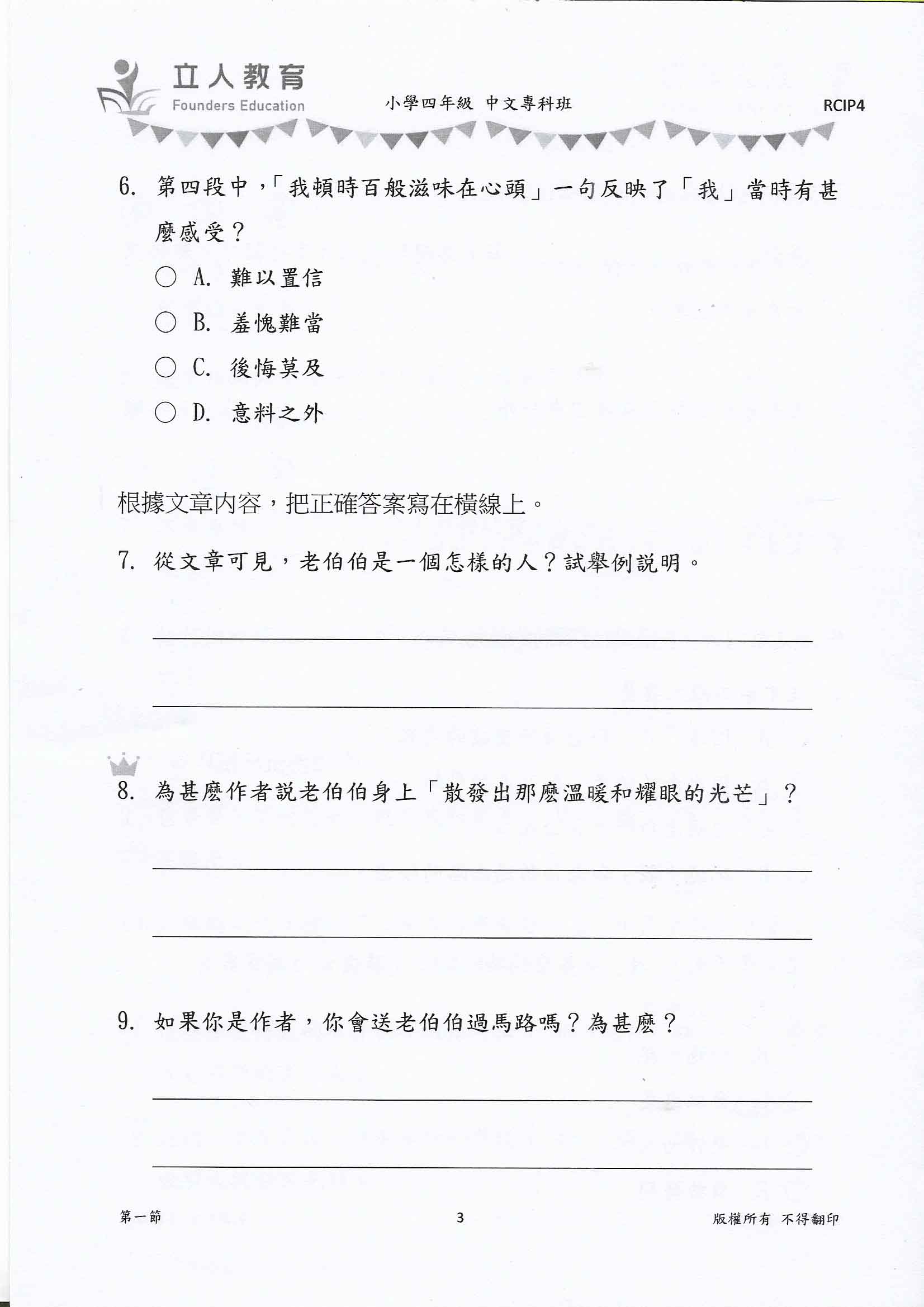 立人教育
Founders Education

小學四年級 中文專科班

RCIP4

6. 第四段中，「我頓時百般滋味在心頭」一句反映了「我」當時有甚麼感受？

○ A. 難以置信

○ B. 羞愧難當

○ C. 後悔莫及

○ D. 意料之外

根據文章內容，把正確答案寫在橫線上。

7. 從文章可見，老伯伯是一個怎樣的人？試舉例說明。

8. 為甚麼作者說老伯伯身上「散發出那麼溫暖和耀眼的光芒」？

9. 如果你是作者，你會送老伯伯過馬路嗎？為甚麼？

第一節

3

版權所有 不得翻印